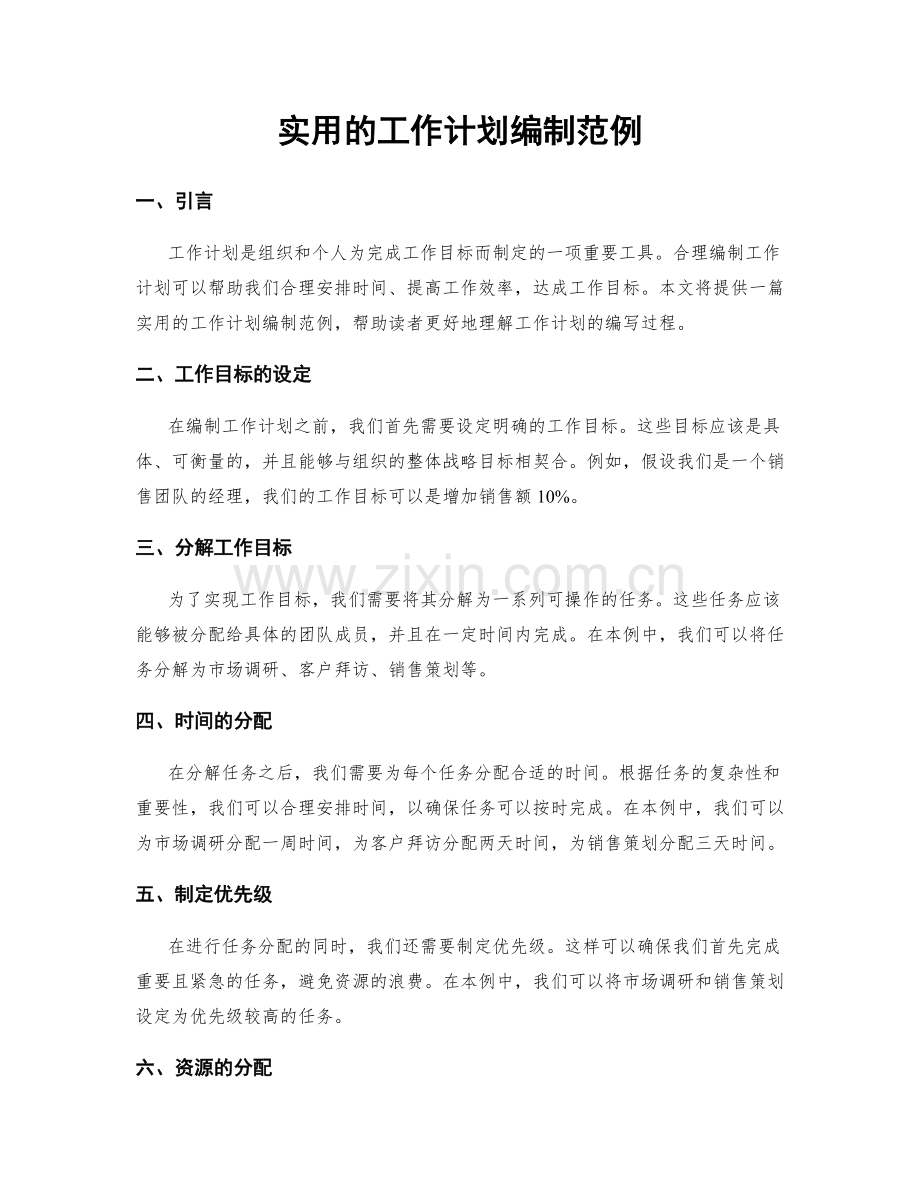 实用的工作计划编制范例

一、引言

工作计划是组织和个人为完成工作目标而制定的一项重要工具。合理编制工作计划可以帮助我们合理安排时间、提高工作效率，达成工作目标。本文将提供一篇实用的工作计划编制范例，帮助读者更好地理解工作计划的编写过程。

二、工作目标的设定

在编制工作计划之前，我们首先需要设定明确的工作目标。这些目标应该是具体、可衡量的，并且能够与组织的整体战略目标相契合。例如，假设我们是一个销售团队的经理，我们的工作目标可以是增加销售额10%。

三、分解工作目标

为了实现工作目标，我们需要将其分解为一系列可操作的任务。这些任务应该能够被分配给具体的团队成员，并且在一定时间内完成。在本例中，我们可以将任务分解为市场调研、客户拜访、销售策划等。

四、时间的分配

在分解任务之后，我们需要为每个任务分配合适的时间。根据任务的复杂性和重要性，我们可以合理安排时间，以确保任务可以按时完成。在本例中，我们可以为市场调研分配一周时间，为客户拜访分配两天时间，为销售策划分配三天时间。

五、制定优先级

在进行任务分配的同时，我们还需要制定优先级。这样可以确保我们首先完成重要且紧急的任务，避免资源的浪费。在本例中，我们可以将市场调研和销售策划设定为优先级较高的任务。

六、资源的分配

www.zixin.com.cn